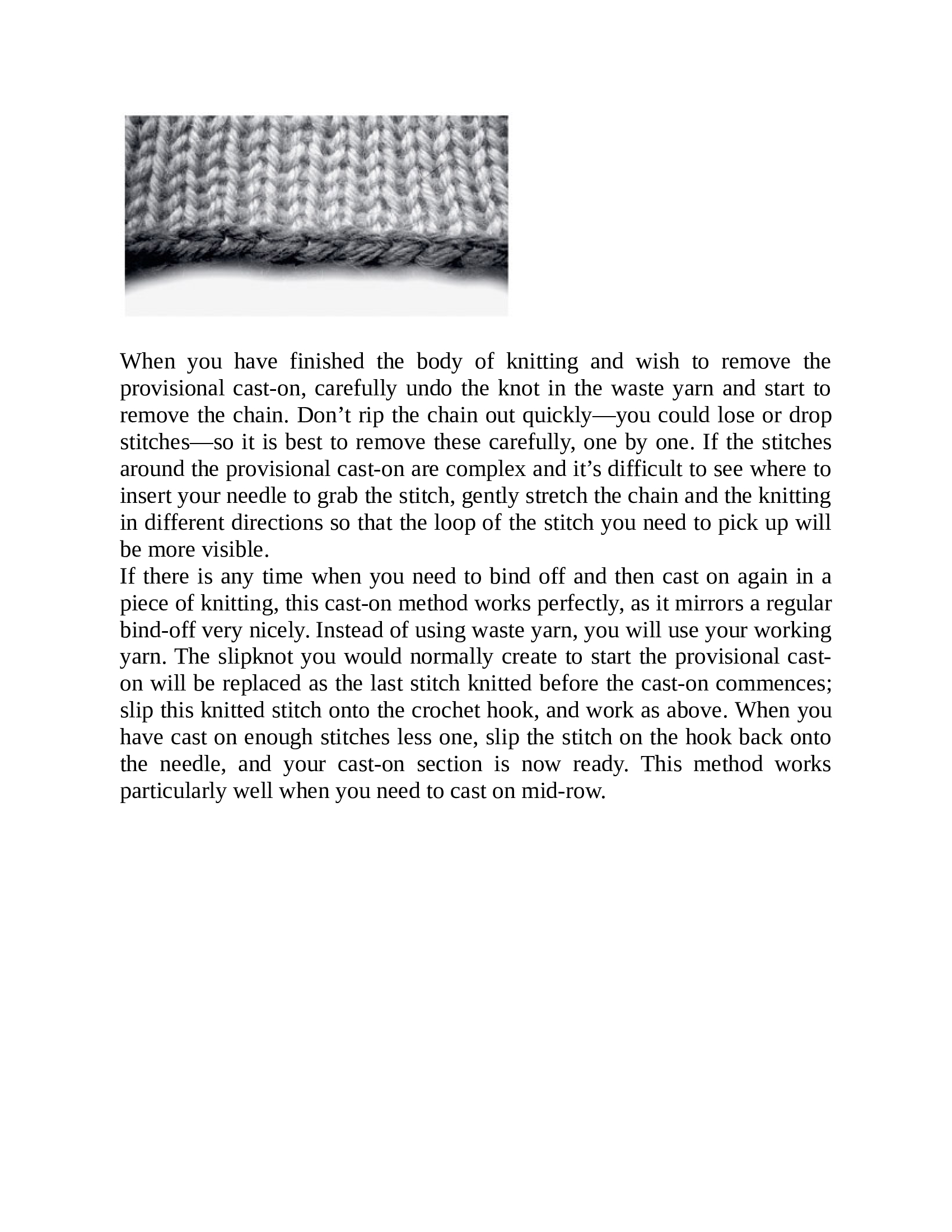 When you have finished the body of knitting and wish to remove the provisional cast-on, carefully undo the knot in the waste yarn and start to remove the chain. Don’t rip the chain out quickly—you could lose or drop stitches—so it is best to remove these carefully, one by one. If the stitches around the provisional cast-on are complex and it’s difficult to see where to insert your needle to grab the stitch, gently stretch the chain and the knitting in different directions so that the loop of the stitch you need to pick up will be more visible.
If there is any time when you need to bind off and then cast on again in a piece of knitting, this cast-on method works perfectly, as it mirrors a regular bind-off very nicely. Instead of using waste yarn, you will use your working yarn. The slipknot you would normally create to start the provisional cast-on will be replaced as the last stitch knitted before the cast-on commences; slip this knitted stitch onto the crochet hook, and work as above. When you have cast on enough stitches less one, slip the stitch on the hook back onto the needle, and your cast-on section is now ready. This method works particularly well when you need to cast on mid-row.